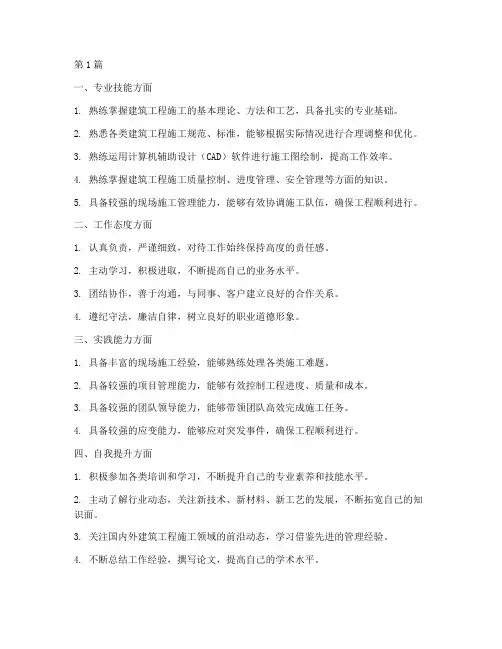 第1篇

一、专业技能方面

1. 熟练掌握建筑工程施工的基本理论、方法和工艺，具备扎实的专业基础。

2. 熟悉各类建筑工程施工规范、标准，能够根据实际情况进行合理调整和优化。

3. 熟练运用计算机辅助设计（CAD）软件进行施工图绘制，提高工作效率。

4. 熟练掌握建筑工程施工质量控制、进度管理、安全管理等方面的知识。

5. 具备较强的现场施工管理能力，能够有效协调施工队伍，确保工程顺利进行。

二、工作态度方面

1. 认真负责，严谨细致，对待工作始终保持高度的责任感。

2. 主动学习，积极进取，不断提高自己的业务水平。

3. 团结协作，善于沟通，与同事、客户建立良好的合作关系。

4. 遵纪守法，廉洁自律，树立良好的职业道德形象。

三、实践能力方面

1. 具备丰富的现场施工经验，能够熟练处理各类施工难题。

2. 具备较强的项目管理能力，能够有效控制工程进度、质量和成本。

3. 具备较强的团队领导能力，能够带领团队高效完成施工任务。

4. 具备较强的应变能力，能够应对突发事件，确保工程顺利进行。

四、自我提升方面

1. 积极参加各类培训和学习，不断提升自己的专业素养和技能水平。

2. 主动了解行业动态，关注新技术、新材料、新工艺的发展，不断拓宽自己的知识面。

3. 关注国内外建筑工程施工领域的前沿动态，学习借鉴先进的管理经验。

4. 不断总结工作经验，撰写论文，提高自己的学术水平。